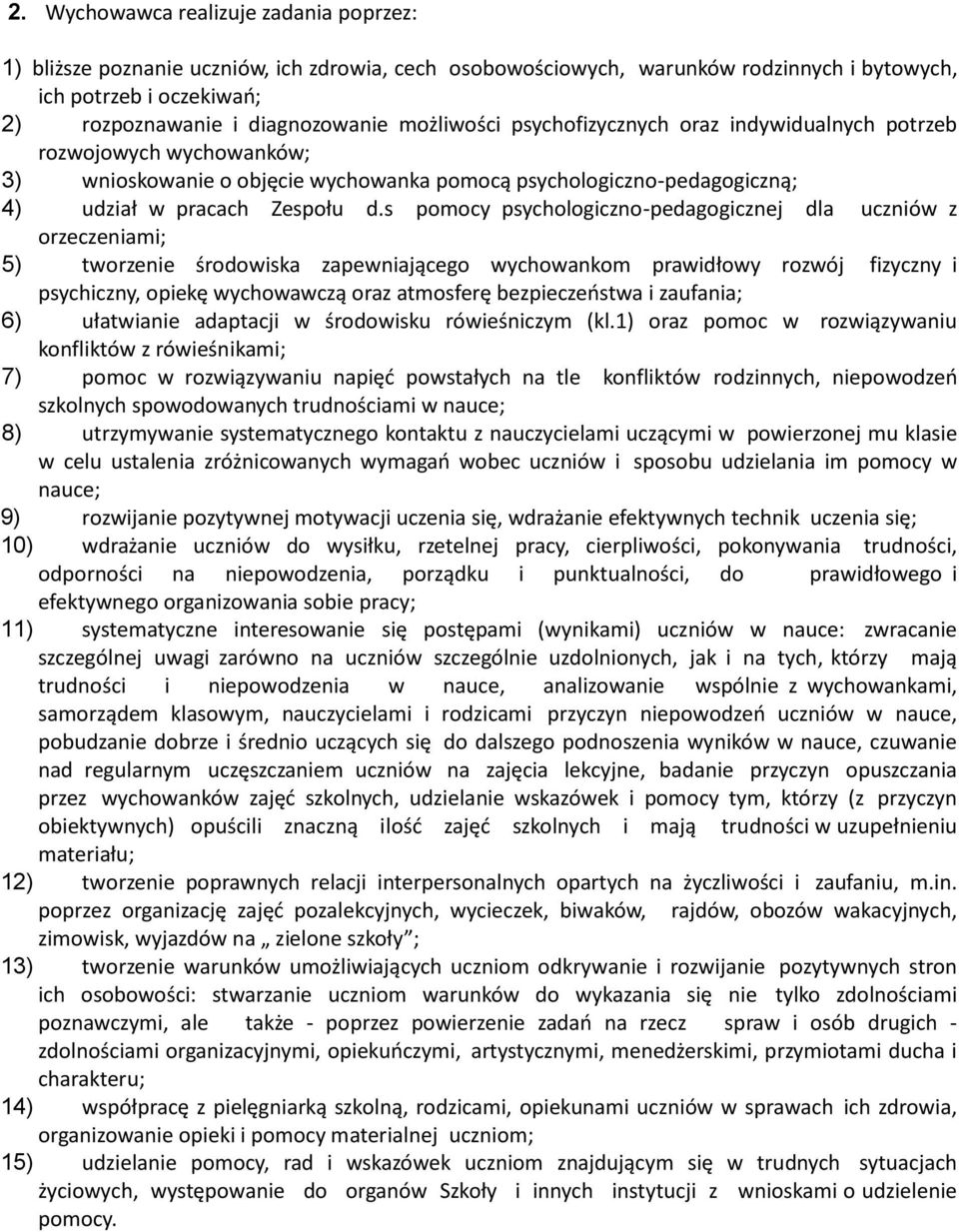 2. Wychowawca realizuje zadania poprzez:

1) bliższe poznanie uczniów, ich zdrowia, cech osobowościowych, warunków rodzinnych i bytowych, ich potrzeb i oczekiwań;
2) rozpoznawanie i diagnozowanie możliwości psychofizycznych oraz indywidualnych potrzeb rozwojowych wychowanków;
3) wnioskowanie o objęcie wychowanka pomocą psychologiczno-pedagogiczną;
4) udział w pracach Zespołu d.s pomocy psychologiczno-pedagogicznej dla uczniów z orzeczeniami;
5) tworzenie środowiska zapewniającego wychowankom prawidłowy rozwój fizyczny i psychiczny, opiekę wychowawczą oraz atmosferę bezpieczeństwa i zaufania;
6) ułatwianie adaptacji w środowisku rówieśniczym (kl.1) oraz pomoc w rozwiązywaniu konfliktów z rówieśnikami;
7) pomoc w rozwiązywaniu napięć powstałych na tle konfliktów rodzinnych, niepowodzeń szkolnych spowodowanych trudnościami w nauce;
8) utrzymywanie systematycznego kontaktu z nauczycielami uczącymi w powierzonej mu klasie w celu ustalenia zróżnicowanych wymagań wobec uczniów i sposobu udzielania im pomocy w nauce;
9) rozwijanie pozytywnej motywacji uczenia się, wdrażanie efektywnych technik uczenia się;
10) wdrażanie uczniów do wysiłku, rzetelnej pracy, cierpliwości, pokonywania trudności, odporności na niepowodzenia, porządku i punktualności, do prawidłowego i efektywnego organizowania sobie pracy;
11) systematyczne interesowanie się postępami (wynikami) uczniów w nauce: zwracanie szczególnej uwagi zarówno na uczniów szczególnie uzdolnionych, jak i na tych, którzy mają trudności i niepowodzenia w nauce, analizowanie wspólnie z wychowankami, samorządem klasowym, nauczycielami i rodzicami przyczyn niepowodzeń uczniów w nauce, pobudzanie dobrze i średnio uczących się do dalszego podnoszenia wyników w nauce, czuwanie nad regularnym uczęszczaniem uczniów na zajęcia lekcyjne, badanie przyczyn opuszczania przez wychowanków zajęć szkolnych, udzielanie wskazówek i pomocy tym, którzy (z przyczyn obiektywnych) opuścili znaczną ilość zajęć szkolnych i mają trudności w uzupełnieniu materiału;
12) tworzenie poprawnych relacji interpersonalnych opartych na życzliwości i zaufaniu, m.in. poprzez organizację zajęć pozalekcyjnych, wycieczek, biwaków, rajdów, obozów wakacyjnych, zimowisk, wyjazdów na „ zielone szkoły”;
13) tworzenie warunków umożliwiających uczniom odkrywanie i rozwijanie pozytywnych stron ich osobowości: stwarzanie uczniom warunków do wykazania się nie tylko zdolnościami poznawczymi, ale także - poprzez powierzenie zadań na rzecz spraw i osób drugich - zdolnościami organizacyjnymi, opiekuńczymi, artystycznymi, menedżerskimi, przymiotami ducha i charakteru;
14) współpracę z pielęgniarką szkolną, rodzicami, opiekunami uczniów w sprawach ich zdrowia, organizowanie opieki i pomocy materialnej uczniom;
15) udzielanie pomocy, rad i wskazówek uczniom znajdującym się w trudnych sytuacjach życiowych, występowanie do organów Szkoły i innych instytucji z wnioskami o udzielenie pomocy.